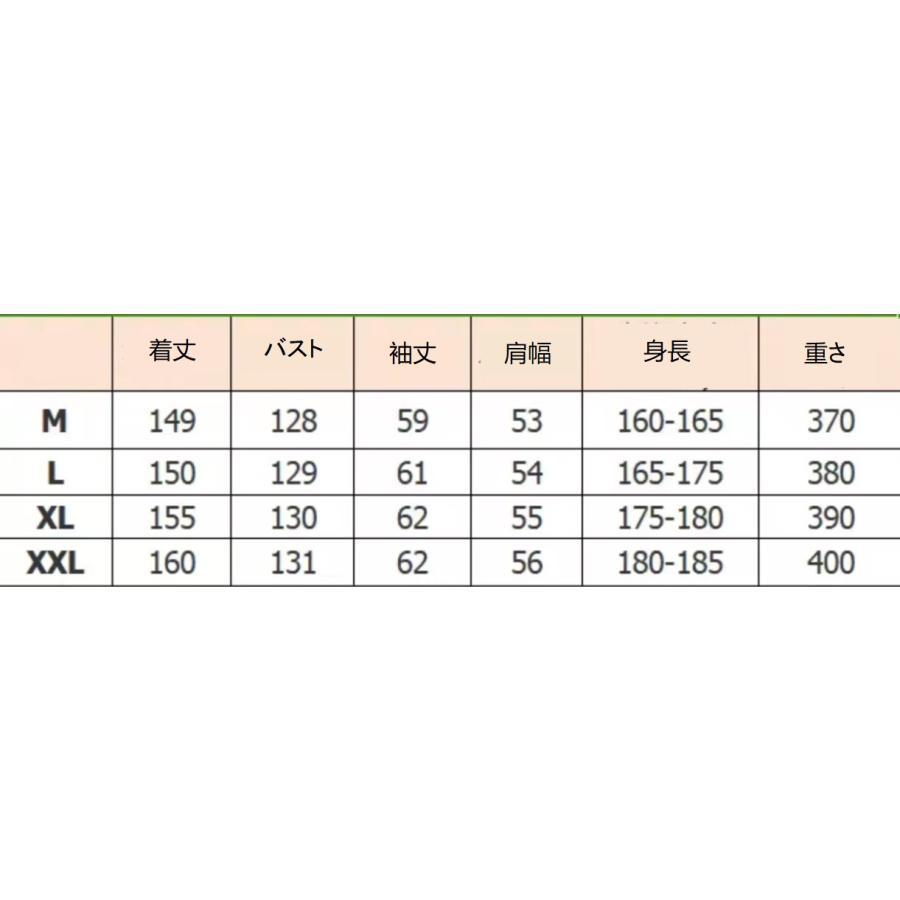 | | 着丈 | バスト | 袖丈 | 肩幅 | 身長 | 重さ |
|---|---|---|---|---|---|---|
| M | 149 | 128 | 59 | 53 | 160-165 | 370 |
| L | 150 | 129 | 61 | 54 | 165-175 | 380 |
| XL | 155 | 130 | 62 | 55 | 175-180 | 390 |
| XXL | 160 | 131 | 62 | 56 | 180-185 | 400 |